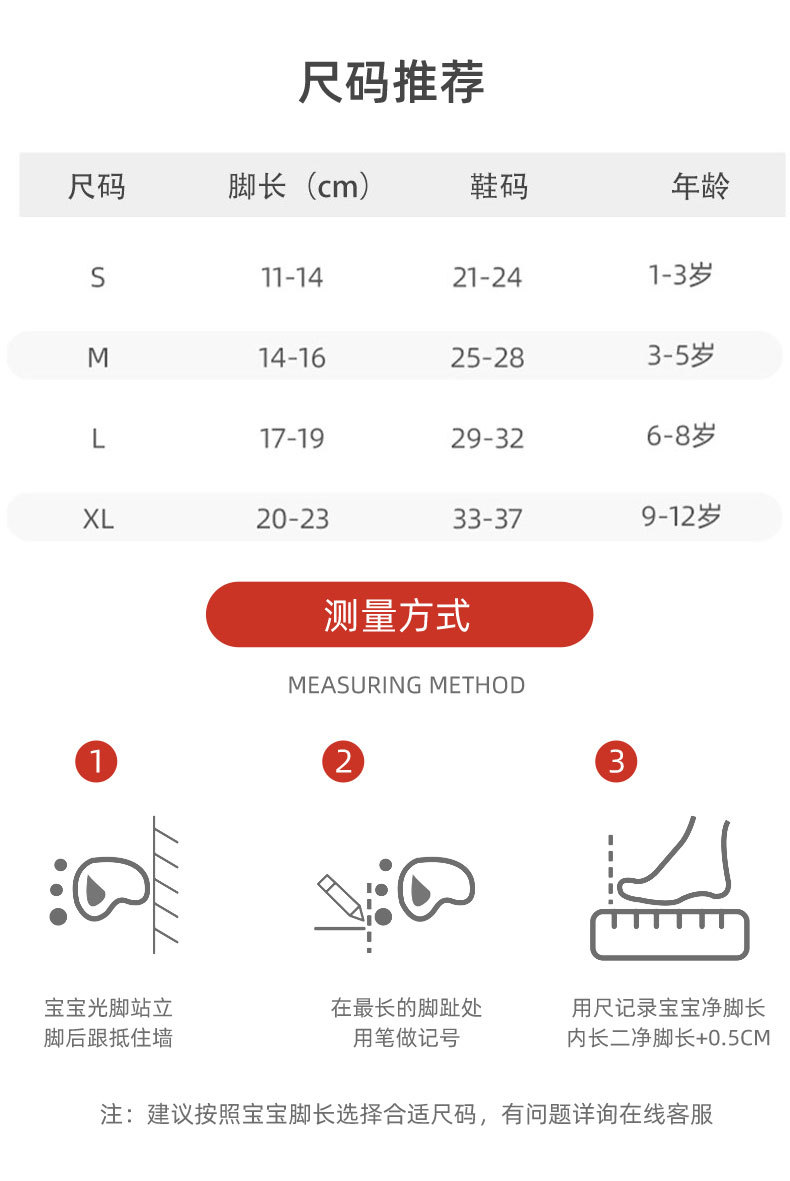 尺码推荐

| 尺码 | 脚长（cm） | 鞋码 | 年龄 |
|---|---|---|---|
| S | 11-14 | 21-24 | 1-3岁 |
| M | 14-16 | 25-28 | 3-5岁 |
| L | 17-19 | 29-32 | 6-8岁 |
| XL | 20-23 | 33-37 | 9-12岁 |

测量方式

MEASURING METHOD

1

宝宝光脚站立
脚后跟抵住墙

2

在最长的脚趾处
用笔做记号

3

用尺记录宝宝净脚长
内长二净脚长+0.5CM

注：建议按照宝宝脚长选择合适尺码，有问题详询在线客服